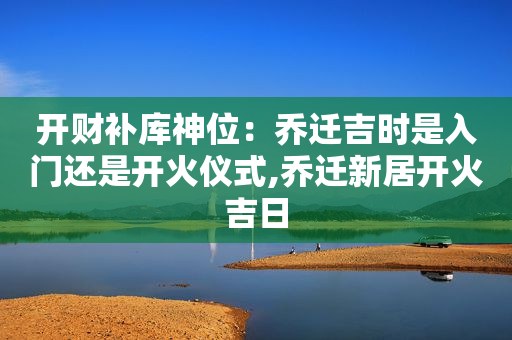 开财补库神位：乔迁吉时是入门还是开火仪式,乔迁新居开火吉日